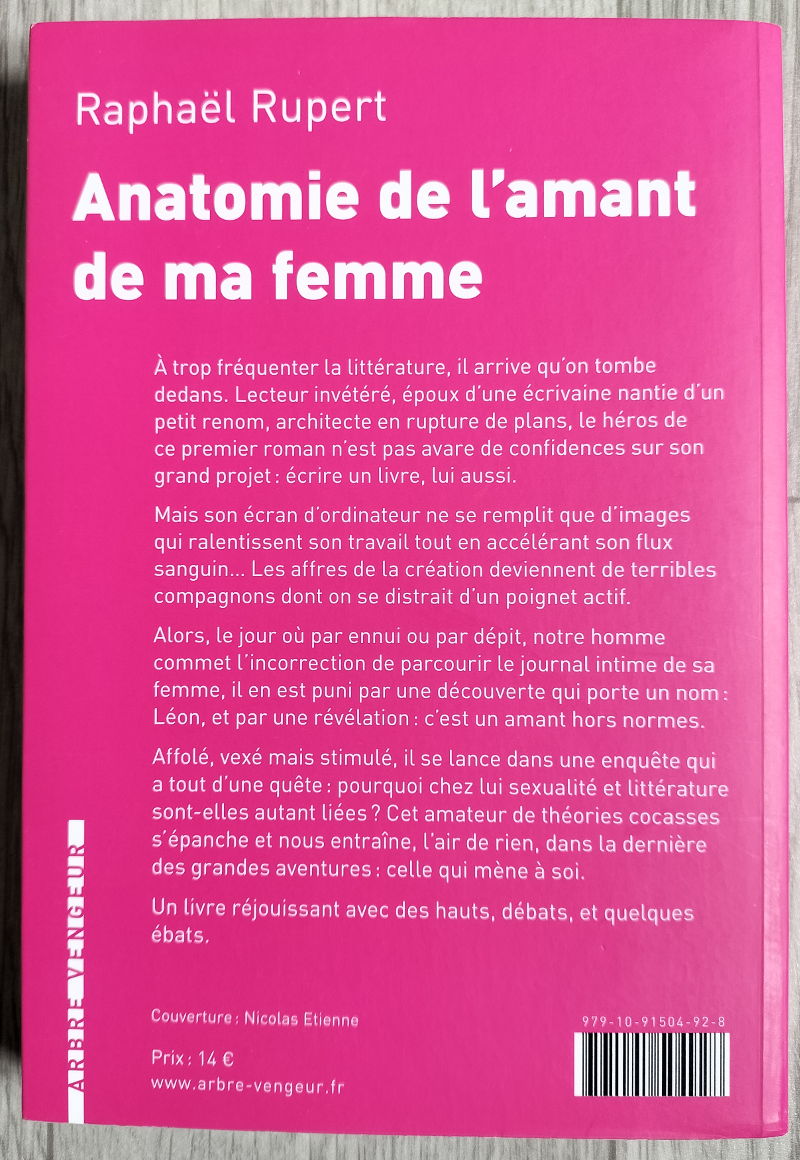 Raphaël Rupert

Anatomie de l'amant de ma femme

À trop fréquenter la littérature, il arrive qu'on tombe dedans. Lecteur invétéré, époux d'une écrivaine nantie d'un petit renom, architecte en rupture de plans, le héros de ce premier roman n'est pas avare de confidences sur son grand projet : écrire un livre, lui aussi.

Mais son écran d'ordinateur ne se remplit que d'images qui ralentissent son travail tout en accélérant son flux sanguin… Les affres de la création deviennent de terribles compagnons dont on se distrait d'un poignet actif.

Alors, le jour où par ennui ou par dépit, notre homme commet l'incorrection de parcourir le journal intime de sa femme, il en est puni par une découverte qui porte un nom : Léon, et par une révélation : c'est un amant hors normes.

Affolé, vexé mais stimulé, il se lance dans une enquête qui a tout d'une quête : pourquoi chez lui sexualité et littérature sont-elles autant liées ? Cet amateur de théories cocasses s'épanche et nous entraîne, l'air de rien, dans la dernière des grandes aventures : celle qui mène à soi.

Un livre réjouissant avec des hauts, débats, et quelques ébats.

ARBRE VENGEUR

Couverture : Nicolas Etienne

Prix : 14 €
www.arbre-vengeur.fr

979-10-91504-92-8